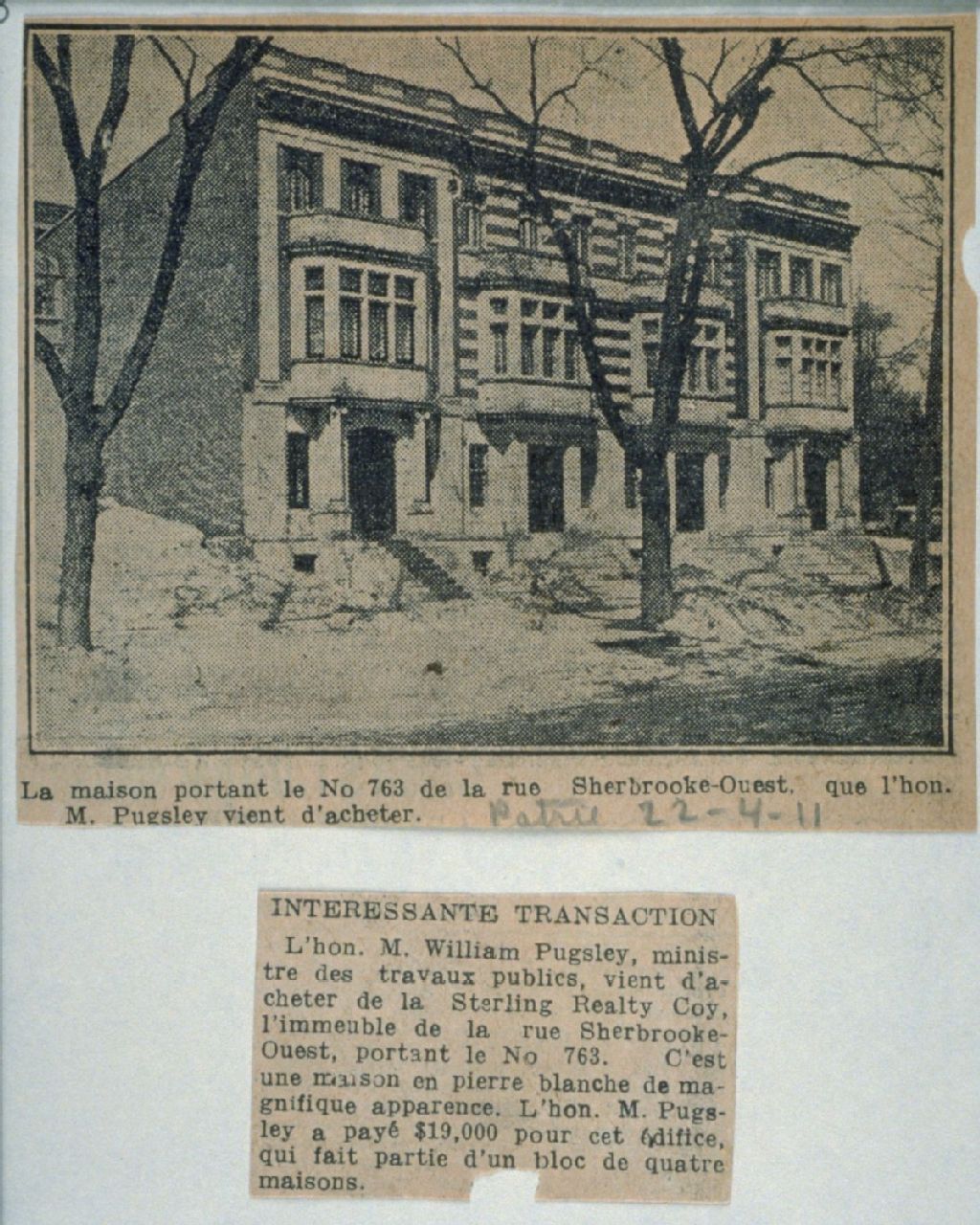 La maison portant le No 763 de la rue Sherbrooke-Ouest, que l'hon. M. Pugsley vient d'acheter.

Patrie 22-4-11

INTERESSANTE TRANSACTION

L'hon. M. William Pugsley, ministre des travaux publics, vient d'acheter de la Sterling Realty Coy, l'immeuble de la rue Sherbrooke-Ouest, portant le No 763. C'est une maison en pierre blanche de magnifique apparence. L'hon. M. Pugsley a payé $19,000 pour cet édifice, qui fait partie d'un bloc de quatre maisons.